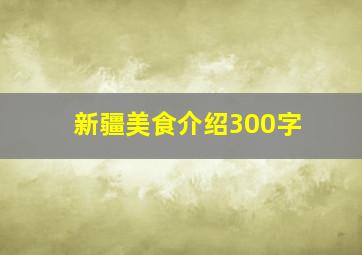 新疆美食介绍300字